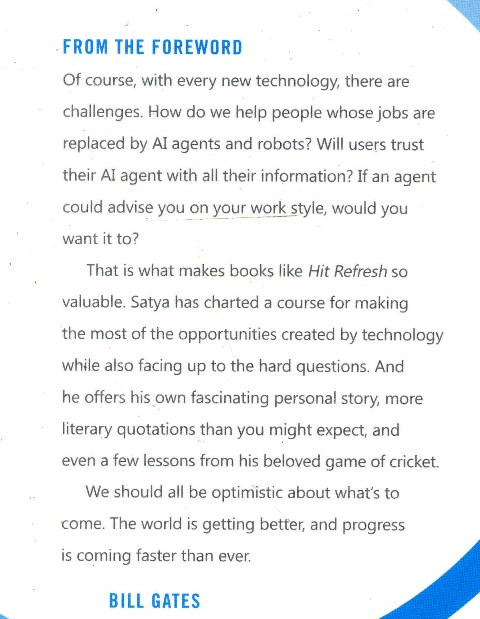 FROM THE FOREWORD

Of course, with every new technology, there are challenges. How do we help people whose jobs are replaced by AI agents and robots? Will users trust their AI agent with all their information? If an agent could advise you on your work style, would you want it to?

That is what makes books like Hit Refresh so valuable. Satya has charted a course for making the most of the opportunities created by technology while also facing up to the hard questions. And he offers his own fascinating personal story, more literary quotations than you might expect, and even a few lessons from his beloved game of cricket.

We should all be optimistic about what's to come. The world is getting better, and progress is coming faster than ever.

BILL GATES